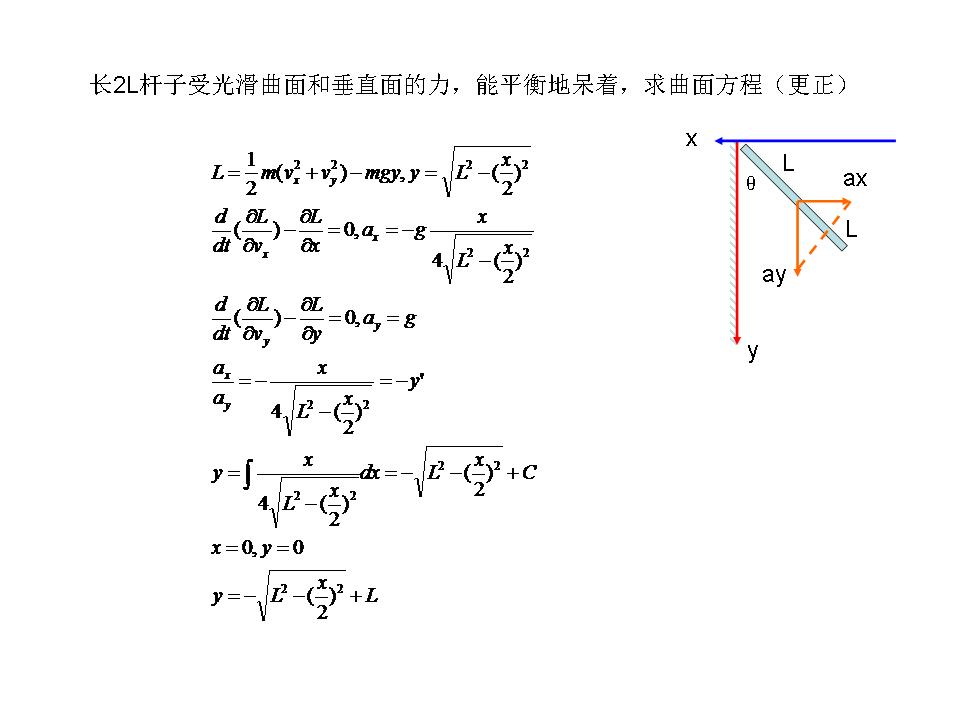 长2L杆子受光滑曲面和垂直面的力，能平衡地呆着，求曲面方程（更正）

$L=\frac{1}{2}m(v_x^2+v_y^2)-mgy, y=\sqrt{L^2-(\frac{x}{2})^2}$

$\frac{d}{dt}(\frac{\partial L}{\partial v_x})-\frac{\partial L}{\partial x}=0, a_x=-g\frac{x}{4\sqrt{L^2-(\frac{x}{2})^2}}$

$\frac{d}{dt}(\frac{\partial L}{\partial v_y})-\frac{\partial L}{\partial y}=0, a_y=g$

$\frac{a_x}{a_y}=-\frac{x}{4\sqrt{L^2-(\frac{x}{2})^2}}=-y'$

$y=\int\frac{x}{4\sqrt{L^2-(\frac{x}{2})^2}}dx=-\sqrt{L^2-(\frac{x}{2})^2}+C$

$x=0, y=0$

$y=-\sqrt{L^2-(\frac{x}{2})^2}+L$

x
L
θ
ax
L
ay
y